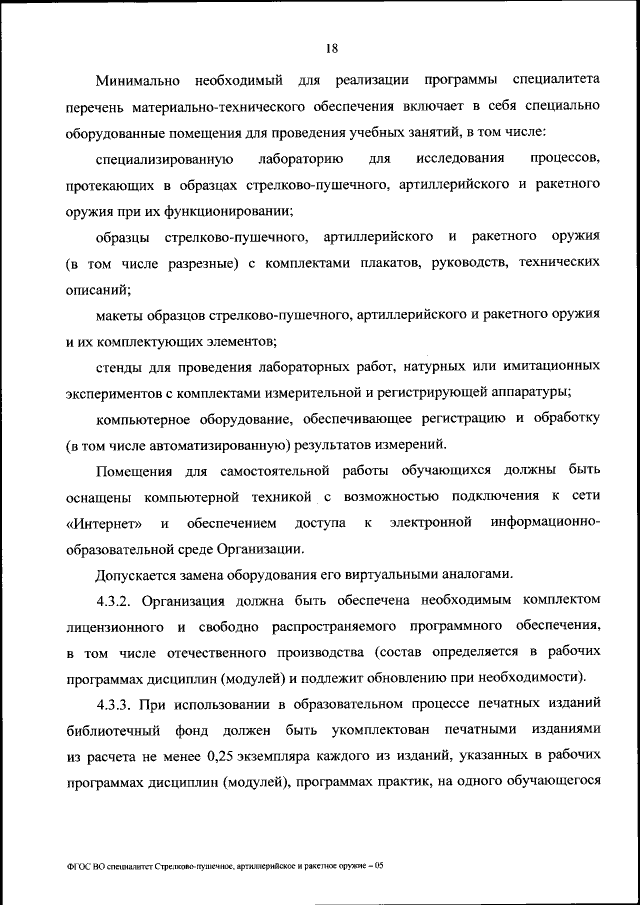 18

Минимально необходимый для реализации программы специалитета перечень материально-технического обеспечения включает в себя специально оборудованные помещения для проведения учебных занятий, в том числе:

специализированную лабораторию для исследования процессов, протекающих в образцах стрелково-пушечного, артиллерийского и ракетного оружия при их функционировании;

образцы стрелково-пушечного, артиллерийского и ракетного оружия (в том числе разрезные) с комплектами плакатов, руководств, технических описаний;

макеты образцов стрелково-пушечного, артиллерийского и ракетного оружия и их комплектующих элементов;

стенды для проведения лабораторных работ, натурных или имитационных экспериментов с комплектами измерительной и регистрирующей аппаратуры;

компьютерное оборудование, обеспечивающее регистрацию и обработку (в том числе автоматизированную) результатов измерений.

Помещения для самостоятельной работы обучающихся должны быть оснащены компьютерной техникой с возможностью подключения к сети «Интернет» и обеспечением доступа к электронной информационно-образовательной среде Организации.

Допускается замена оборудования его виртуальными аналогами.

4.3.2. Организация должна быть обеспечена необходимым комплектом лицензионного и свободно распространяемого программного обеспечения, в том числе отечественного производства (состав определяется в рабочих программах дисциплин (модулей) и подлежит обновлению при необходимости).

4.3.3. При использовании в образовательном процессе печатных изданий библиотечный фонд должен быть укомплектован печатными изданиями из расчета не менее 0,25 экземпляра каждого из изданий, указанных в рабочих программах дисциплин (модулей), программах практик, на одного обучающегося

ФГОС ВО специалитет Стрелково-пушечное, артиллерийское и ракетное оружие – 05